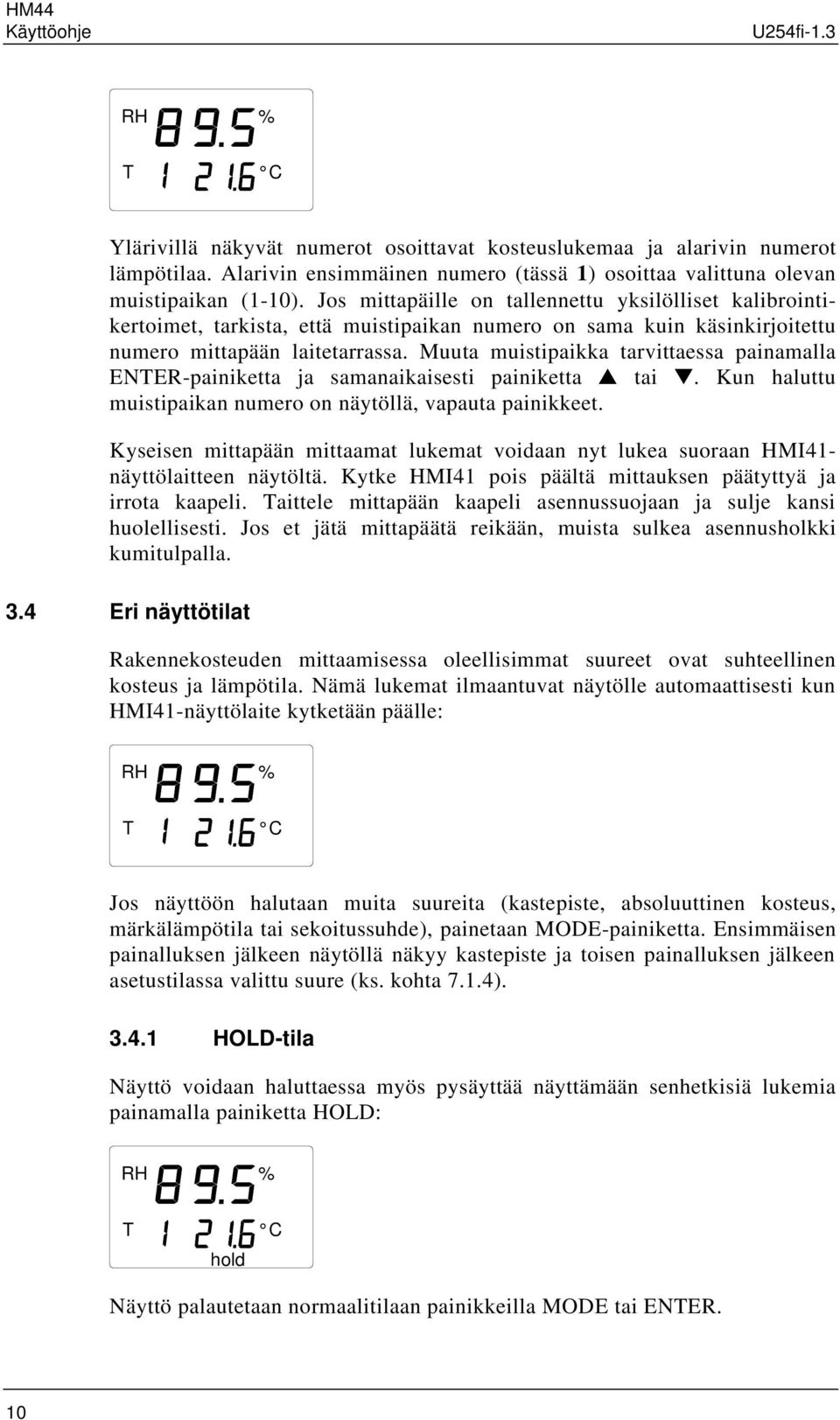 HM44
Käyttöohje

U254fi-1.3

RH 89.5 %
T 1 21.6 °C

Ylärivillä näkyvät numerot osoittavat kosteuslukemaa ja alarivin numerot lämpötilaa. Alarivin ensimmäinen numero (tässä 1) osoittaa valittuna olevan muistipaikan (1-10). Jos mittapäille on tallennettu yksilölliset kalibrointikertoimet, tarkista, että muistipaikan numero on sama kuin käsinkirjoitettu numero mittapään laitetarrassa. Muuta muistipaikka tarvittaessa painamalla ENTER-painiketta ja samanaikaisesti painiketta ▲ tai ▼. Kun haluttu muistipaikan numero on näytöllä, vapauta painikkeet.

Kyseisen mittapään mittaamat lukemat voidaan nyt lukea suoraan HMI41-näyttölaitteen näytöltä. Kytke HMI41 pois päältä mittauksen päätyttyä ja irrota kaapeli. Taittele mittapään kaapeli asennussuojaan ja sulje kansi huolellisesti. Jos et jätä mittapäätä reikään, muista sulkea asennusholkki kumitulpalla.

3.4 Eri näyttötilat

Rakennekosteuden mittaamisessa oleellisimmat suureet ovat suhteellinen kosteus ja lämpötila. Nämä lukemat ilmaantuvat näytölle automaattisesti kun HMI41-näyttölaite kytketään päälle:

RH 89.5 %
T 1 21.6 °C

Jos näyttöön halutaan muita suureita (kastepiste, absoluuttinen kosteus, märkälämpötila tai sekoitussuhde), painetaan MODE-painiketta. Ensimmäisen painalluksen jälkeen näytöllä näkyy kastepiste ja toisen painalluksen jälkeen asetustilassa valittu suure (ks. kohta 7.1.4).

3.4.1 HOLD-tila

Näyttö voidaan haluttaessa myös pysäyttää näyttämään senhetkisiä lukemia painamalla painiketta HOLD:

RH 89.5 %
T 1 21.6 °C
hold

Näyttö palautetaan normaalitilaan painikkeilla MODE tai ENTER.

10